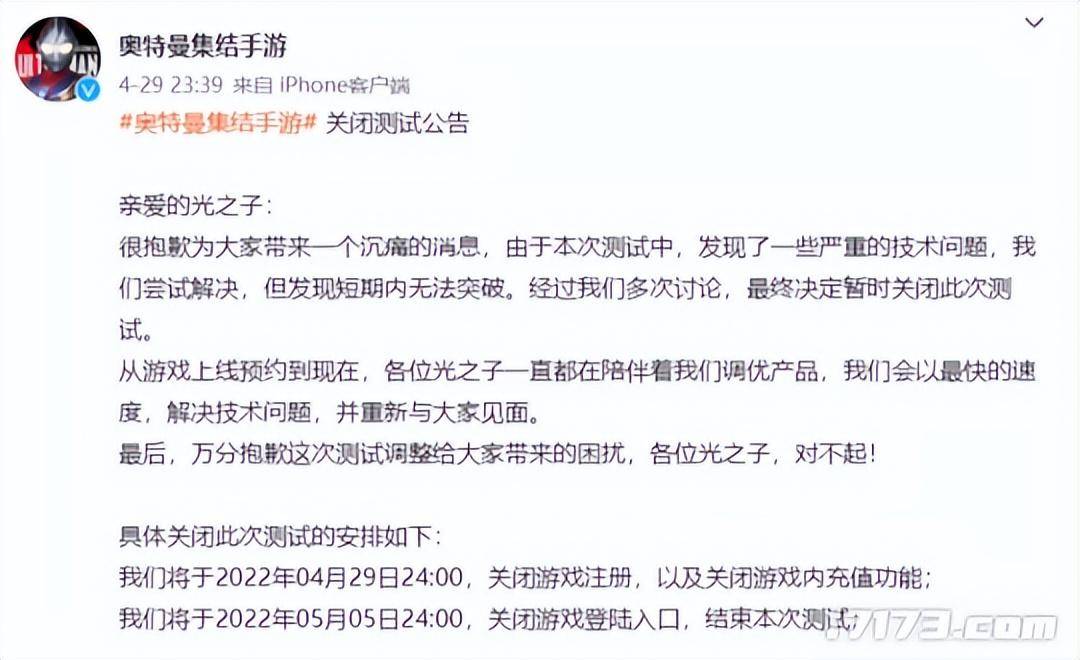 奥特曼集结手游
4-29 23:39 来自 iPhone客户端
#奥特曼集结手游# 关闭测试公告

亲爱的光之子：
很抱歉为大家带来一个沉痛的消息，由于本次测试中，发现了一些严重的技术问题，我们尝试解决，但发现短期内无法突破。经过我们多次讨论，最终决定暂时关闭此次测试。
从游戏上线预约到现在，各位光之子一直都在陪伴着我们调优产品，我们会以最快的速度，解决技术问题，并重新与大家见面。
最后，万分抱歉这次测试调整给大家带来的困扰，各位光之子，对不起！

具体关闭此次测试的安排如下：
我们将于2022年04月29日24:00，关闭游戏注册，以及关闭游戏内充值功能；
我们将于2022年05月05日24:00，关闭游戏登陆入口，结束本次测试；

17173.com